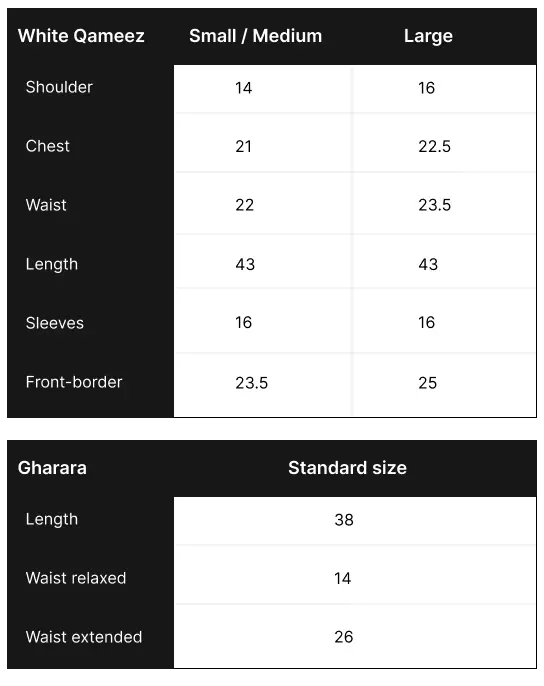 | White Qameez | Small / Medium | Large |
|---|---|---|
| Shoulder | 14 | 16 |
| Chest | 21 | 22.5 |
| Waist | 22 | 23.5 |
| Length | 43 | 43 |
| Sleeves | 16 | 16 |
| Front-border | 23.5 | 25 |

| Gharara | Standard size |
|---|---|
| Length | 38 |
| Waist relaxed | 14 |
| Waist extended | 26 |